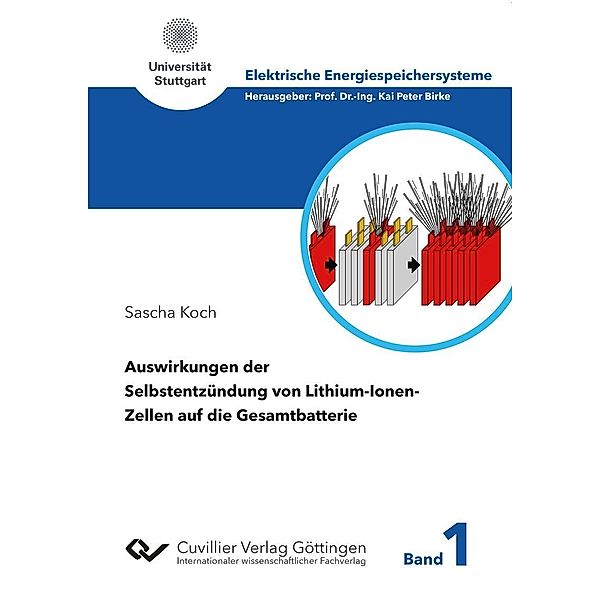 Universität Stuttgart

Elektrische Energiespeichersysteme

Herausgeber: Prof. Dr.-Ing. Kai Peter Birke

Sascha Koch

Auswirkungen der Selbstentzündung von Lithium-Ionen-Zellen auf die Gesamtbatterie

Cuvillier Verlag Göttingen
Internationaler wissenschaftlicher Fachverlag

Band 1